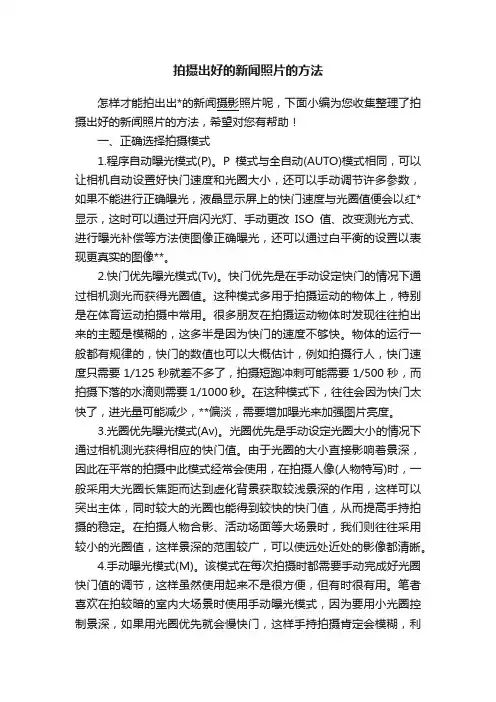 拍摄出好的新闻照片的方法

怎样才能拍出出*的新闻摄影照片呢，下面小编为您收集整理了拍摄出好的新闻照片的方法，希望对您有帮助！

一、正确选择拍摄模式

1.程序自动曝光模式(P)。P 模式与全自动(AUTO)模式相同，可以让相机自动设置好快门速度和光圈大小，还可以手动调节许多参数，如果不能进行正确曝光，液晶显示屏上的快门速度与光圈值便会以红*显示，这时可以通过开启闪光灯、手动更改 ISO 值、改变测光方式、进行曝光补偿等方法使图像正确曝光，还可以通过白平衡的设置以表现更真实的图像**。

2.快门优先曝光模式(Tv)。快门优先是在手动设定快门的情况下通过相机测光而获得光圈值。这种模式多用于拍摄运动的物体上，特别是在体育运动拍摄中常用。很多朋友在拍摄运动物体时发现往往拍出来的主题是模糊的，这多半是因为快门的速度不够快。物体的运行一般都有规律的，快门的数值也可以大概估计，例如拍摄行人，快门速度只需要 1/125 秒就差不多了，拍摄短跑冲刺可能需要 1/500 秒，而拍摄下落的水滴则需要 1/1000 秒。在这种模式下，往往会因为快门太快了，进光量可能减少，**偏淡，需要增加曝光来加强图片亮度。

3.光圈优先曝光模式(Av)。光圈优先是手动设定光圈大小的情况下通过相机测光获得相应的快门值。由于光圈的大小直接影响着景深，因此在平常的拍摄中此模式经常会使用，在拍摄人像(人物特写)时，一般采用大光圈长焦距而达到虚化背景获取较浅景深的作用，这样可以突出主体，同时较大的光圈也能得到较快的快门值，从而提高手持拍摄的稳定。在拍摄人物合影、活动场面等大场景时，我们则往往采用较小的光圈值，这样景深的范围较广，可以使远处近处的影像都清晰。

4.手动曝光模式(M)。该模式在每次拍摄时都需要手动完成好光圈快门值的调节，这样虽然使用起来不是很方便，但有时很有用。笔者喜欢在拍较暗的室内大场景时使用手动曝光模式，因为要用小光圈控制景深，如果用光圈优先就会慢快门，这样手持拍摄肯定会模糊，利